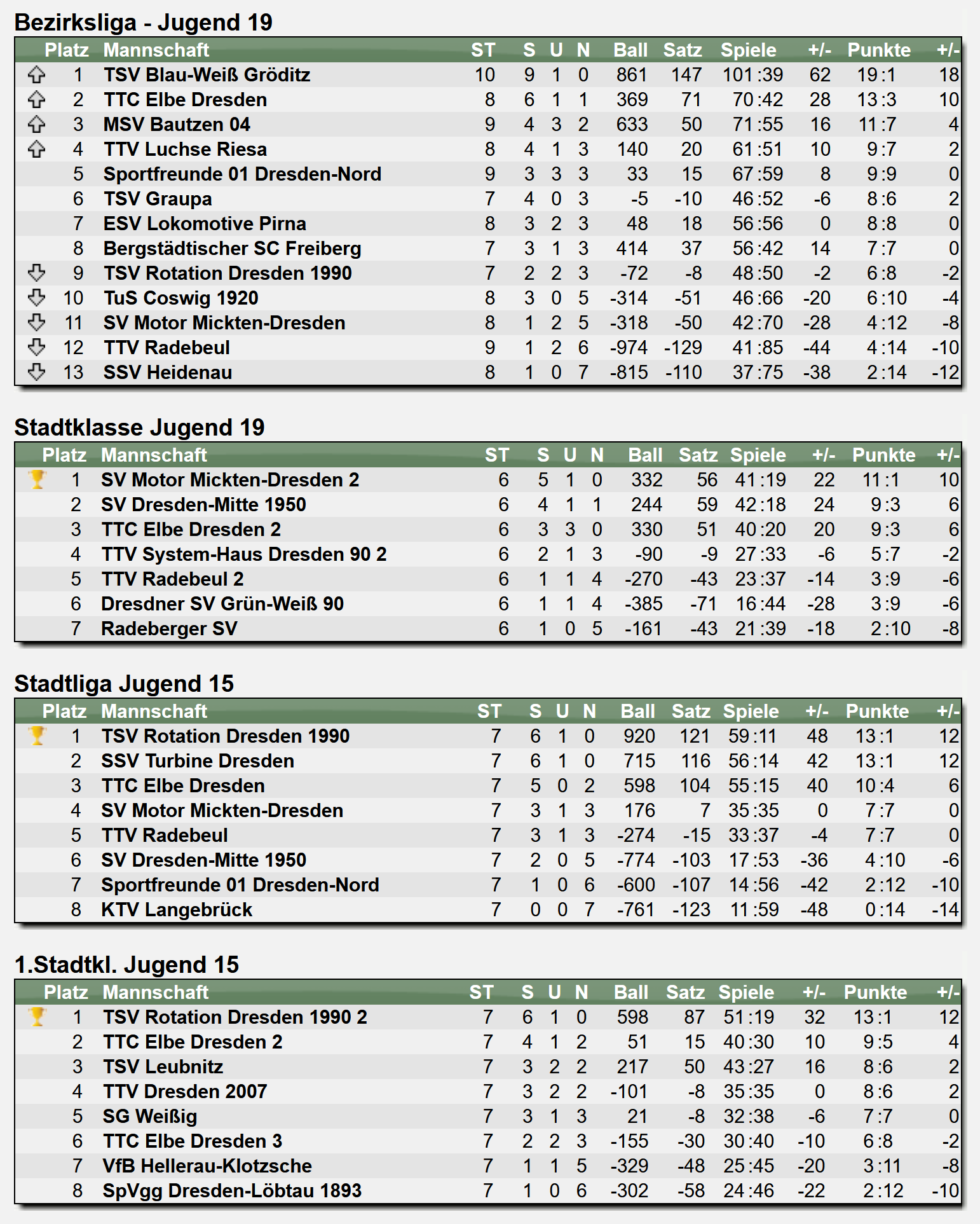 Bezirksliga - Jugend 19

| Platz | Mannschaft | ST | S | U | N | Ball | Satz | Spiele | +/- | Punkte | +/- |
|---|---|---|---|---|---|---|---|---|---|---|---|
| 1 | TSV Blau-Weiß Gröditz | 10 | 9 | 1 | 0 | 861 | 147 | 101:39 | 62 | 19:1 | 18 |
| 2 | TTC Elbe Dresden | 8 | 6 | 1 | 1 | 369 | 71 | 70:42 | 28 | 13:3 | 10 |
| 3 | MSV Bautzen 04 | 9 | 4 | 3 | 2 | 633 | 50 | 71:55 | 16 | 11:7 | 4 |
| 4 | TTV Luchse Riesa | 8 | 4 | 1 | 3 | 140 | 20 | 61:51 | 10 | 9:7 | 2 |
| 5 | Sportfreunde 01 Dresden-Nord | 9 | 3 | 3 | 3 | 33 | 15 | 67:59 | 8 | 9:9 | 0 |
| 6 | TSV Graupa | 7 | 4 | 0 | 3 | -5 | -10 | 46:52 | -6 | 8:6 | 2 |
| 7 | ESV Lokomotive Pirna | 8 | 3 | 2 | 3 | 48 | 18 | 56:56 | 0 | 8:8 | 0 |
| 8 | Bergstädtischer SC Freiberg | 7 | 3 | 1 | 3 | 414 | 37 | 56:42 | 14 | 7:7 | 0 |
| 9 | TSV Rotation Dresden 1990 | 7 | 2 | 2 | 3 | -72 | -8 | 48:50 | -2 | 6:8 | -2 |
| 10 | TuS Coswig 1920 | 8 | 3 | 0 | 5 | -314 | -51 | 46:66 | -20 | 6:10 | -4 |
| 11 | SV Motor Mickten-Dresden | 8 | 1 | 2 | 5 | -318 | -50 | 42:70 | -28 | 4:12 | -8 |
| 12 | TTV Radebeul | 9 | 1 | 2 | 6 | -974 | -129 | 41:85 | -44 | 4:14 | -10 |
| 13 | SSV Heidenau | 8 | 1 | 0 | 7 | -815 | -110 | 37:75 | -38 | 2:14 | -12 |

Stadtklasse Jugend 19

| Platz | Mannschaft | ST | S | U | N | Ball | Satz | Spiele | +/- | Punkte | +/- |
|---|---|---|---|---|---|---|---|---|---|---|---|
| 1 | SV Motor Mickten-Dresden 2 | 6 | 5 | 1 | 0 | 332 | 56 | 41:19 | 22 | 11:1 | 10 |
| 2 | SV Dresden-Mitte 1950 | 6 | 4 | 1 | 1 | 244 | 59 | 42:18 | 24 | 9:3 | 6 |
| 3 | TTC Elbe Dresden 2 | 6 | 3 | 3 | 0 | 330 | 51 | 40:20 | 20 | 9:3 | 6 |
| 4 | TTV System-Haus Dresden 90 2 | 6 | 2 | 1 | 3 | -90 | -9 | 27:33 | -6 | 5:7 | -2 |
| 5 | TTV Radebeul 2 | 6 | 1 | 1 | 4 | -270 | -43 | 23:37 | -14 | 3:9 | -6 |
| 6 | Dresdner SV Grün-Weiß 90 | 6 | 1 | 1 | 4 | -385 | -71 | 16:44 | -28 | 3:9 | -6 |
| 7 | Radeberger SV | 6 | 1 | 0 | 5 | -161 | -43 | 21:39 | -18 | 2:10 | -8 |

Stadtliga Jugend 15

| Platz | Mannschaft | ST | S | U | N | Ball | Satz | Spiele | +/- | Punkte | +/- |
|---|---|---|---|---|---|---|---|---|---|---|---|
| 1 | TSV Rotation Dresden 1990 | 7 | 6 | 1 | 0 | 920 | 121 | 59:11 | 48 | 13:1 | 12 |
| 2 | SSV Turbine Dresden | 7 | 6 | 1 | 0 | 715 | 116 | 56:14 | 42 | 13:1 | 12 |
| 3 | TTC Elbe Dresden | 7 | 5 | 0 | 2 | 598 | 104 | 55:15 | 40 | 10:4 | 6 |
| 4 | SV Motor Mickten-Dresden | 7 | 3 | 1 | 3 | 176 | 7 | 35:35 | 0 | 7:7 | 0 |
| 5 | TTV Radebeul | 7 | 3 | 1 | 3 | -274 | -15 | 33:37 | -4 | 7:7 | 0 |
| 6 | SV Dresden-Mitte 1950 | 7 | 2 | 0 | 5 | -774 | -103 | 17:53 | -36 | 4:10 | -6 |
| 7 | Sportfreunde 01 Dresden-Nord | 7 | 1 | 0 | 6 | -600 | -107 | 14:56 | -42 | 2:12 | -10 |
| 8 | KTV Langebrück | 7 | 0 | 0 | 7 | -761 | -123 | 11:59 | -48 | 0:14 | -14 |

1.Stadtkl. Jugend 15

| Platz | Mannschaft | ST | S | U | N | Ball | Satz | Spiele | +/- | Punkte | +/- |
|---|---|---|---|---|---|---|---|---|---|---|---|
| 1 | TSV Rotation Dresden 1990 2 | 7 | 6 | 1 | 0 | 598 | 87 | 51:19 | 32 | 13:1 | 12 |
| 2 | TTC Elbe Dresden 2 | 7 | 4 | 1 | 2 | 51 | 15 | 40:30 | 10 | 9:5 | 4 |
| 3 | TSV Leubnitz | 7 | 3 | 2 | 2 | 217 | 50 | 43:27 | 16 | 8:6 | 2 |
| 4 | TTV Dresden 2007 | 7 | 3 | 2 | 2 | -101 | -8 | 35:35 | 0 | 8:6 | 2 |
| 5 | SG Weißig | 7 | 3 | 1 | 3 | 21 | -8 | 32:38 | -6 | 7:7 | 0 |
| 6 | TTC Elbe Dresden 3 | 7 | 2 | 2 | 3 | -155 | -30 | 30:40 | -10 | 6:8 | -2 |
| 7 | VfB Hellerau-Klotzsche | 7 | 1 | 1 | 5 | -329 | -48 | 25:45 | -20 | 3:11 | -8 |
| 8 | SpVgg Dresden-Löbtau 1893 | 7 | 1 | 0 | 6 | -302 | -58 | 24:46 | -22 | 2:12 | -10 |